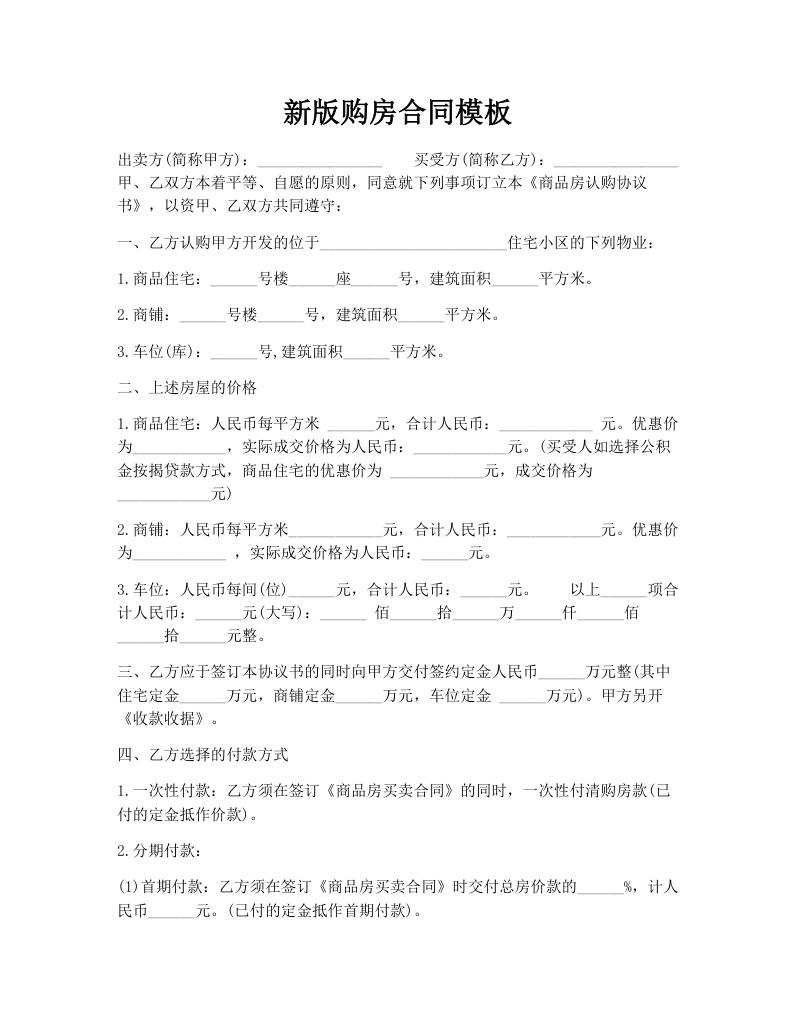 新版购房合同模板

出卖方(简称甲方)：________________　　买受方(简称乙方)：________________
甲、乙双方本着平等、自愿的原则，同意就下列事项订立本《商品房认购协议书》，以资甲、乙双方共同遵守：

一、乙方认购甲方开发的位于________________________住宅小区的下列物业：

1.商品住宅：______号楼______座______号，建筑面积______平方米。

2.商铺：______号楼______号，建筑面积______平方米。

3.车位(库)：______号,建筑面积______平方米。

二、上述房屋的价格

1.商品住宅：人民币每平方米 ______元，合计人民币：____________ 元。优惠价为____________，实际成交价格为人民币：____________元。(买受人如选择公积金按揭贷款方式，商品住宅的优惠价为 ____________元，成交价格为____________元)

2.商铺：人民币每平方米____________元，合计人民币：____________元。优惠价为____________ ，实际成交价格为人民币：______元。

3.车位：人民币每间(位)______元，合计人民币：______元。　　以上______项合计人民币：______元(大写)：______ 佰______拾______万______仟______佰______拾______元整。

三、乙方应于签订本协议书的同时向甲方交付签约定金人民币______万元整(其中住宅定金______万元，商铺定金______万元，车位定金 ______万元)。甲方另开《收款收据》。

四、乙方选择的付款方式

1.一次性付款：乙方须在签订《商品房买卖合同》的同时，一次性付清购房款(已付的定金抵作价款)。

2.分期付款：

(1)首期付款：乙方须在签订《商品房买卖合同》时交付总房价款的______%，计人民币______元。(已付的定金抵作首期付款)。